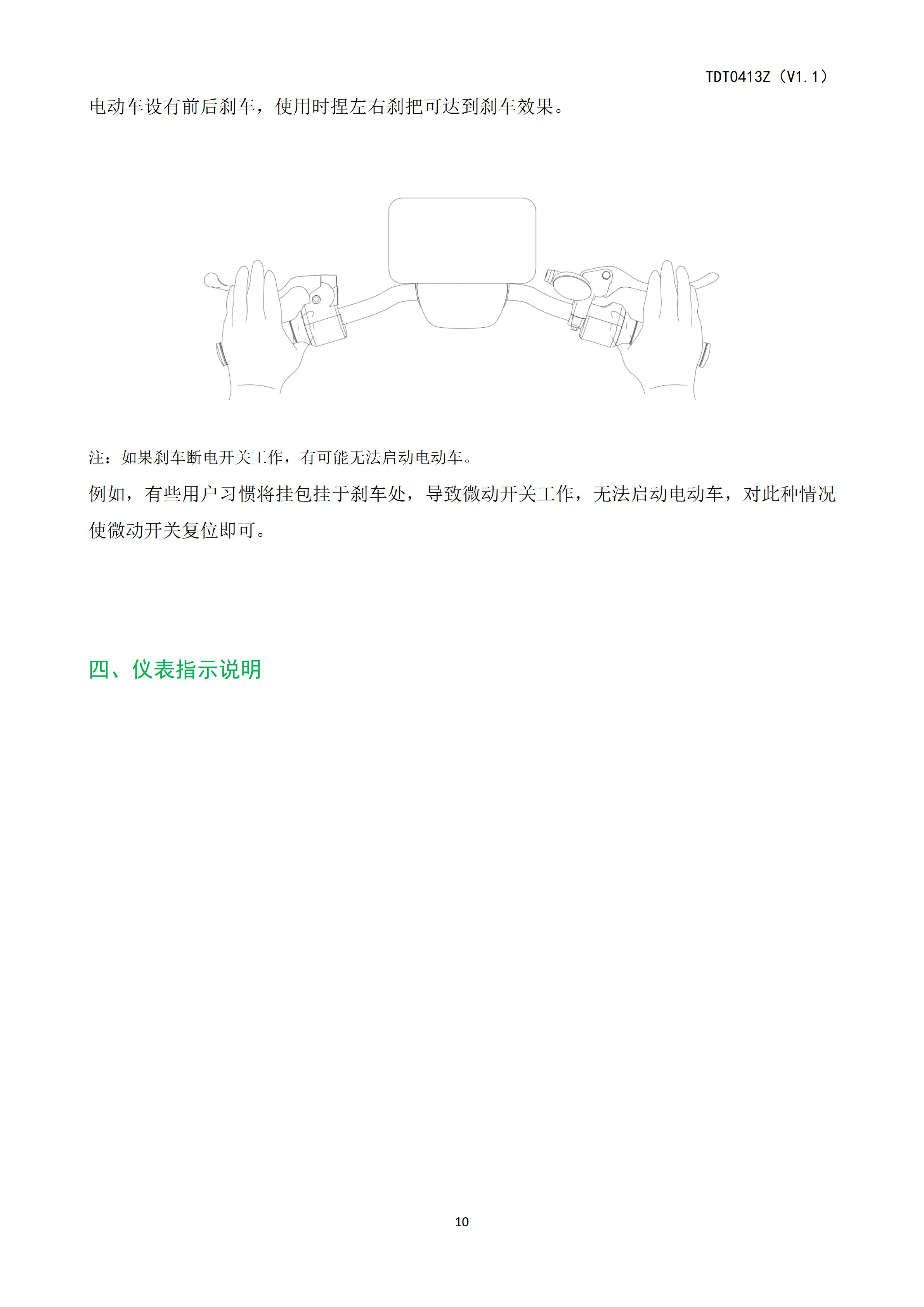 TDT0413Z（V1.1）

电动车设有前后刹车，使用时捏左右刹把可达到刹车效果。

注：如果刹车断电开关工作，有可能无法启动电动车。

例如，有些用户习惯将挂包挂于刹车处，导致微动开关工作，无法启动电动车，对此种情况使微动开关复位即可。

四、仪表指示说明

10